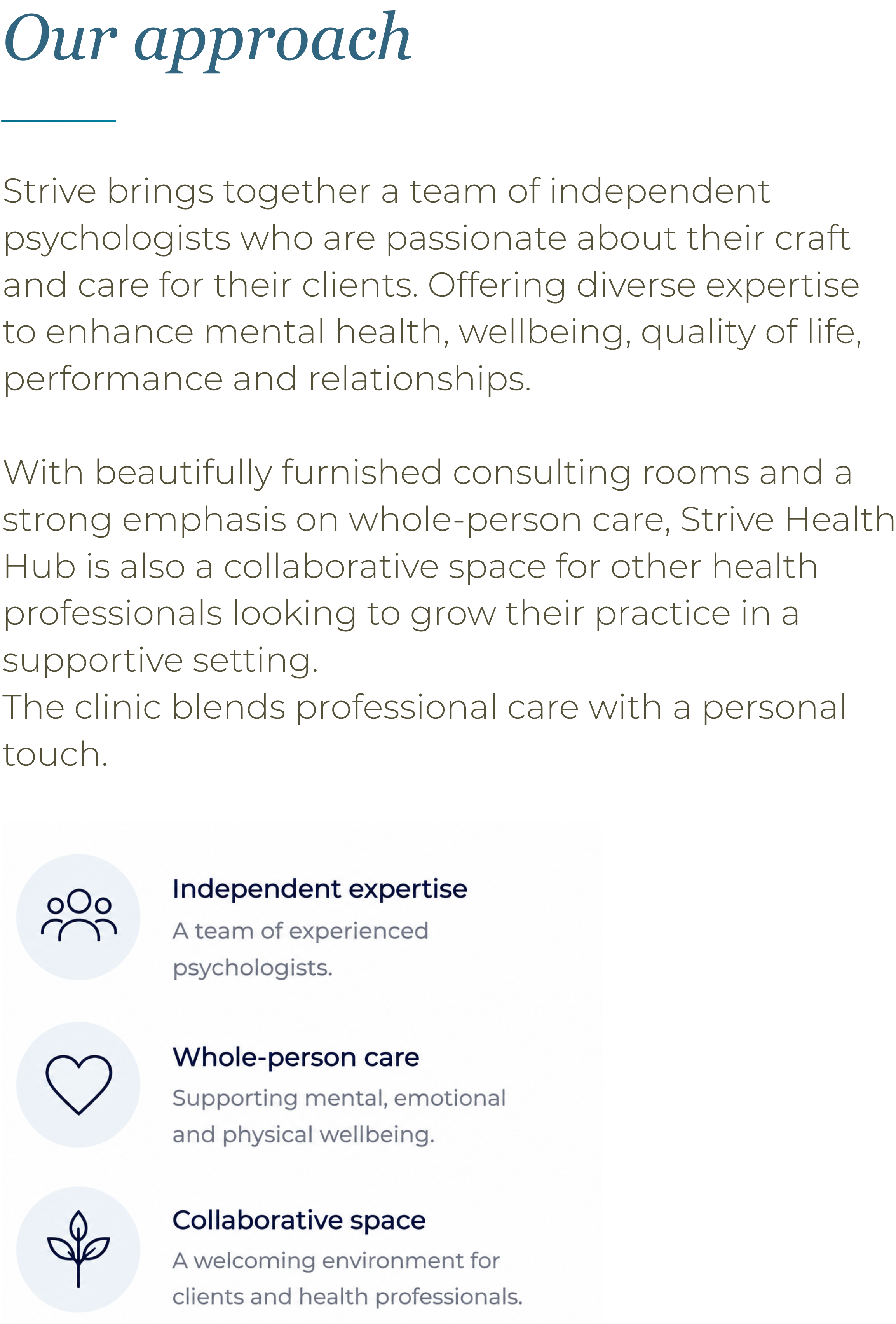 Our approach

Strive brings together a team of independent psychologists who are passionate about their craft and care for their clients. Offering diverse expertise to enhance mental health, wellbeing, quality of life, performance and relationships.

With beautifully furnished consulting rooms and a strong emphasis on whole-person care, Strive Health Hub is also a collaborative space for other health professionals looking to grow their practice in a supportive setting.
The clinic blends professional care with a personal touch.

Independent expertise

A team of experienced psychologists.

Whole-person care

Supporting mental, emotional and physical wellbeing.

Collaborative space

A welcoming environment for clients and health professionals.